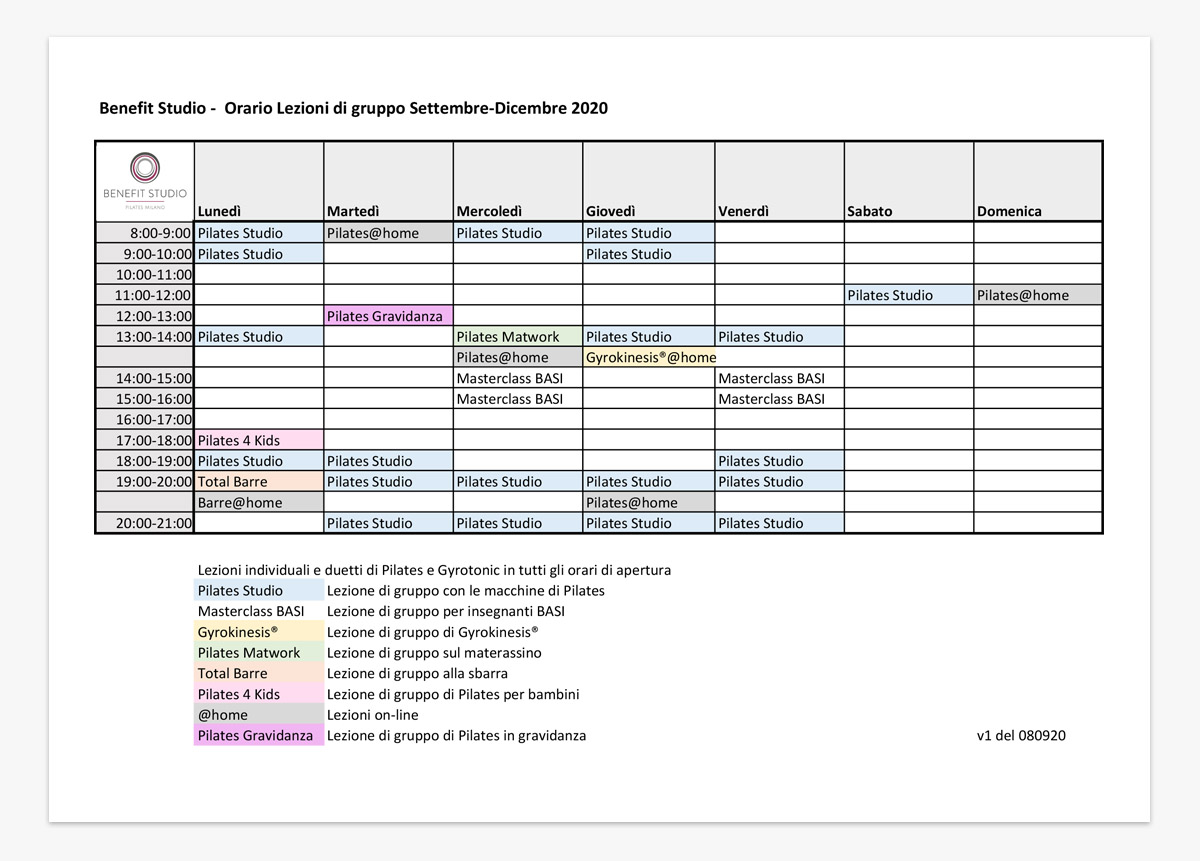 Benefit Studio - Orario Lezioni di gruppo Settembre-Dicembre 2020

| BENEFIT STUDIO PILATES MILANO | Lunedì | Martedì | Mercoledì | Giovedì | Venerdì | Sabato | Domenica |
|---|---|---|---|---|---|---|---|
| 8:00-9:00 | Pilates Studio | Pilates@home | Pilates Studio | Pilates Studio | | | |
| 9:00-10:00 | Pilates Studio | | | Pilates Studio | | | |
| 10:00-11:00 | | | | | | | |
| 11:00-12:00 | | | | | | Pilates Studio | Pilates@home |
| 12:00-13:00 | | Pilates Gravidanza | | | | | |
| 13:00-14:00 | Pilates Studio | | Pilates Matwork | Pilates Studio | Pilates Studio | | |
| | | | Pilates@home | Gyrokinesis®@home | | | |
| 14:00-15:00 | | | Masterclass BASI | | Masterclass BASI | | |
| 15:00-16:00 | | | Masterclass BASI | | Masterclass BASI | | |
| 16:00-17:00 | | | | | | | |
| 17:00-18:00 | Pilates 4 Kids | | | | | | |
| 18:00-19:00 | Pilates Studio | Pilates Studio | | | Pilates Studio | | |
| 19:00-20:00 | Total Barre | Pilates Studio | Pilates Studio | Pilates Studio | Pilates Studio | | |
| | Barre@home | | | Pilates@home | | | |
| 20:00-21:00 | | Pilates Studio | Pilates Studio | Pilates Studio | Pilates Studio | | |

Lezioni individuali e duetti di Pilates e Gyrotonic in tutti gli orari di apertura

| | |
|---|---|
| Pilates Studio | Lezione di gruppo con le macchine di Pilates |
| Masterclass BASI | Lezione di gruppo per insegnanti BASI |
| Gyrokinesis® | Lezione di gruppo di Gyrokinesis® |
| Pilates Matwork | Lezione di gruppo sul materassino |
| Total Barre | Lezione di gruppo alla sbarra |
| Pilates 4 Kids | Lezione di gruppo di Pilates per bambini |
| @home | Lezioni on-line |
| Pilates Gravidanza | Lezione di gruppo di Pilates in gravidanza |

v1 del 080920